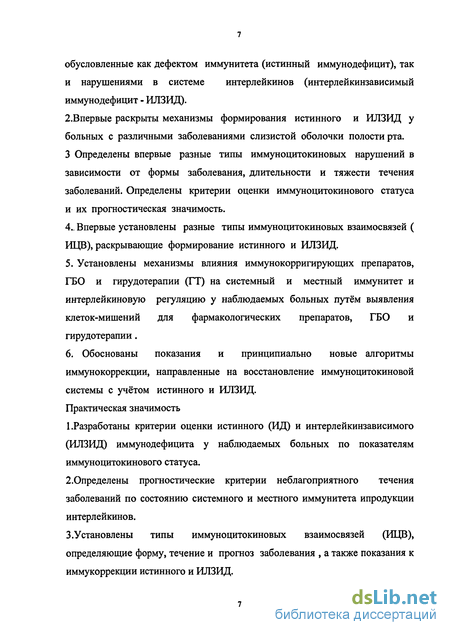 7

обусловленные как дефектом иммунитета (истинный иммунодефицит), так и нарушениями в системе интерлейкинов (интерлейкинзависимый иммунодефицит - ИЛЗИД).

2.Впервые раскрыты механизмы формирования истинного и ИЛЗИД у больных с различными заболеваниями слизистой оболочки полости рта.

3 Определены впервые разные типы иммуноцитокиновых нарушений в зависимости от формы заболевания, длительности и тяжести течения заболеваний. Определены критерии оценки иммуноцитокинового статуса и их прогностическая значимость.

4. Впервые установлены разные типы иммуноцитокиновых взаимосвязей ( ИЦВ), раскрывающие формирование истинного и ИЛЗИД.

5. Установлены механизмы влияния иммунокорригирующих препаратов, ГБО и гирудотерапии (ГТ) на системный и местный иммунитет и интерлейкиновую регуляцию у наблюдаемых больных путём выявления клеток-мишений для фармакологических препаратов, ГБО и гирудотерапии .

6. Обоснованы показания и принципиально новые алгоритмы иммунокоррекции, направленные на восстановление иммуноцитокиновой системы с учётом истинного и ИЛЗИД.

Практическая значимость

1.Разработаны критерии оценки истинного (ИД) и интерлейкинзависимого (ИЛЗИД) иммунодефицита у наблюдаемых больных по показателям иммуноцитокинового статуса.

2.Определены прогностические критерии неблагоприятного течения заболеваний по состоянию системного и местного иммунитета ипродукции интерлейкинов.

3.Установлены типы иммуноцитокиновых взаимосвязей (ИЦВ), определяющие форму, течение и прогноз заболевания , а также показания к иммукоррекции истинного и ИЛЗИД.

7

dsLib.net
библиотека диссертаций